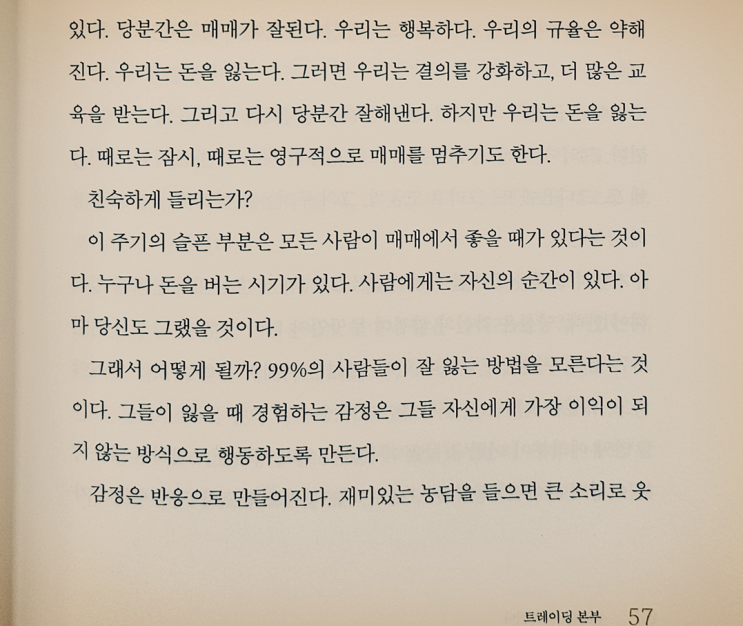 있다. 당분간은 매매가 잘된다. 우리는 행복하다. 우리의 규율은 약해진다. 우리는 돈을 잃는다. 그러면 우리는 결의를 강화하고, 더 많은 교육을 받는다. 그리고 다시 당분간 잘해낸다. 하지만 우리는 돈을 잃는다. 때로는 잠시, 때로는 영구적으로 매매를 멈추기도 한다.

친숙하게 들리는가?

이 주기의 슬픈 부분은 모든 사람이 매매에서 좋을 때가 있다는 것이다. 누구나 돈을 버는 시기가 있다. 사람에게는 자신의 순간이 있다. 아마 당신도 그랬을 것이다.

그래서 어떻게 될까? 99%의 사람들이 잘 잃는 방법을 모른다는 것이다. 그들이 잃을 때 경험하는 감정은 그들 자신에게 가장 이익이 되지 않는 방식으로 행동하도록 만든다.

감정은 반응으로 만들어진다. 재미있는 농담을 들으면 큰 소리로 웃

트레이딩 본부 57